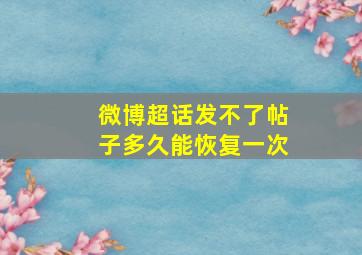 微博超话发不了帖子多久能恢复一次